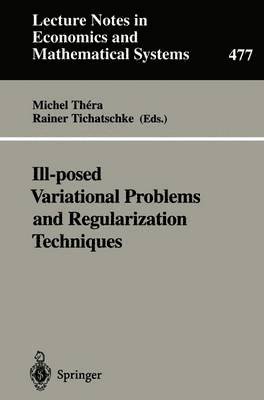 Lecture Notes in Economics and Mathematical Systems

477

Michel Théra
Rainer Tichatschke (Eds.)

Ill-posed Variational Problems and Regularization Techniques

Springer